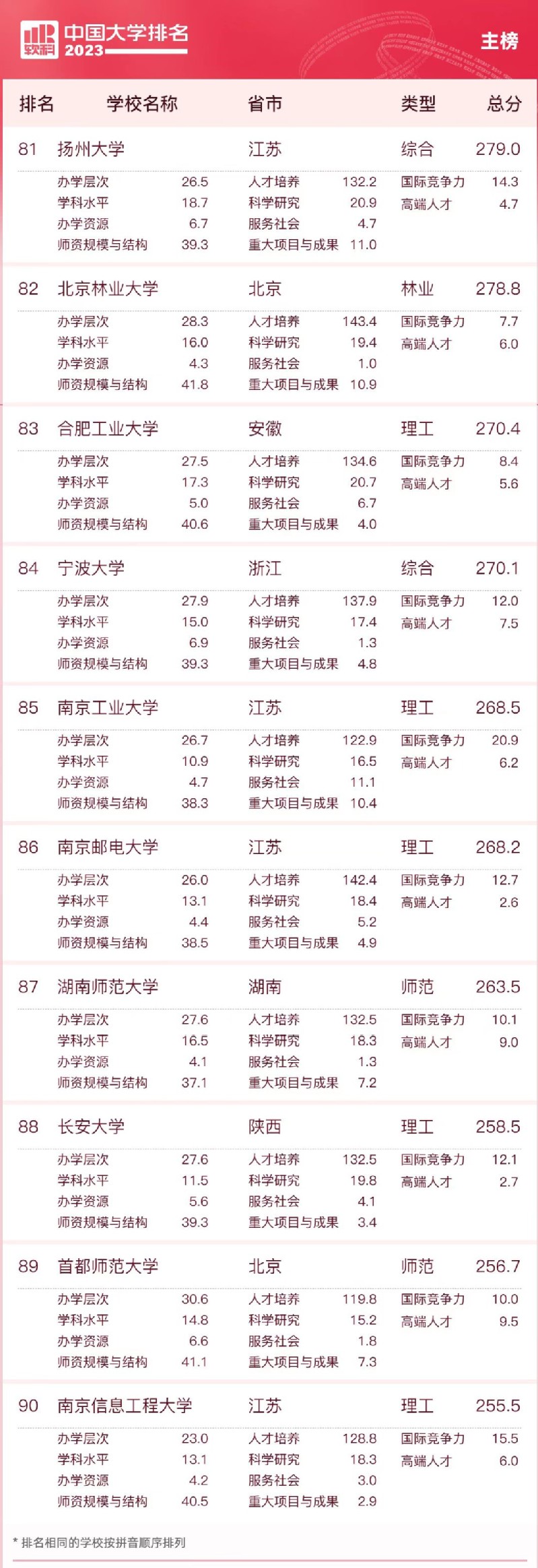 软科 中国大学排名 2023

主榜

排名 学校名称 省市 类型 总分

81 扬州大学 江苏 综合 279.0

办学层次 26.5
学科水平 18.7
办学资源 6.7
师资规模与结构 39.3
人才培养 132.2
科学研究 20.9
服务社会 4.7
重大项目与成果 11.0
国际竞争力 14.3
高端人才 4.7

82 北京林业大学 北京 林业 278.8

办学层次 28.3
学科水平 16.0
办学资源 4.3
师资规模与结构 41.8
人才培养 143.4
科学研究 19.4
服务社会 1.0
重大项目与成果 10.9
国际竞争力 7.7
高端人才 6.0

83 合肥工业大学 安徽 理工 270.4

办学层次 27.5
学科水平 17.3
办学资源 5.0
师资规模与结构 40.6
人才培养 134.6
科学研究 20.7
服务社会 6.7
重大项目与成果 4.0
国际竞争力 8.4
高端人才 5.6

84 宁波大学 浙江 综合 270.1

办学层次 27.9
学科水平 15.0
办学资源 6.9
师资规模与结构 39.3
人才培养 137.9
科学研究 17.4
服务社会 1.3
重大项目与成果 4.8
国际竞争力 12.0
高端人才 7.5

85 南京工业大学 江苏 理工 268.5

办学层次 26.7
学科水平 10.9
办学资源 4.7
师资规模与结构 38.3
人才培养 122.9
科学研究 16.5
服务社会 11.1
重大项目与成果 10.4
国际竞争力 20.9
高端人才 6.2

86 南京邮电大学 江苏 理工 268.2

办学层次 26.0
学科水平 13.1
办学资源 4.4
师资规模与结构 38.5
人才培养 142.4
科学研究 18.4
服务社会 5.2
重大项目与成果 4.9
国际竞争力 12.7
高端人才 2.6

87 湖南师范大学 湖南 师范 263.5

办学层次 27.6
学科水平 16.5
办学资源 4.1
师资规模与结构 37.1
人才培养 132.5
科学研究 18.3
服务社会 1.3
重大项目与成果 7.2
国际竞争力 10.1
高端人才 9.0

88 长安大学 陕西 理工 258.5

办学层次 27.6
学科水平 11.5
办学资源 5.6
师资规模与结构 39.3
人才培养 132.5
科学研究 19.8
服务社会 4.1
重大项目与成果 3.4
国际竞争力 12.1
高端人才 2.7

89 首都师范大学 北京 师范 256.7

办学层次 30.6
学科水平 14.8
办学资源 6.6
师资规模与结构 41.1
人才培养 119.8
科学研究 15.2
服务社会 1.8
重大项目与成果 7.3
国际竞争力 10.0
高端人才 9.5

90 南京信息工程大学 江苏 理工 255.5

办学层次 23.0
学科水平 13.1
办学资源 4.2
师资规模与结构 40.5
人才培养 128.8
科学研究 18.3
服务社会 3.0
重大项目与成果 2.9
国际竞争力 15.5
高端人才 6.0

* 排名相同的学校按拼音顺序排列